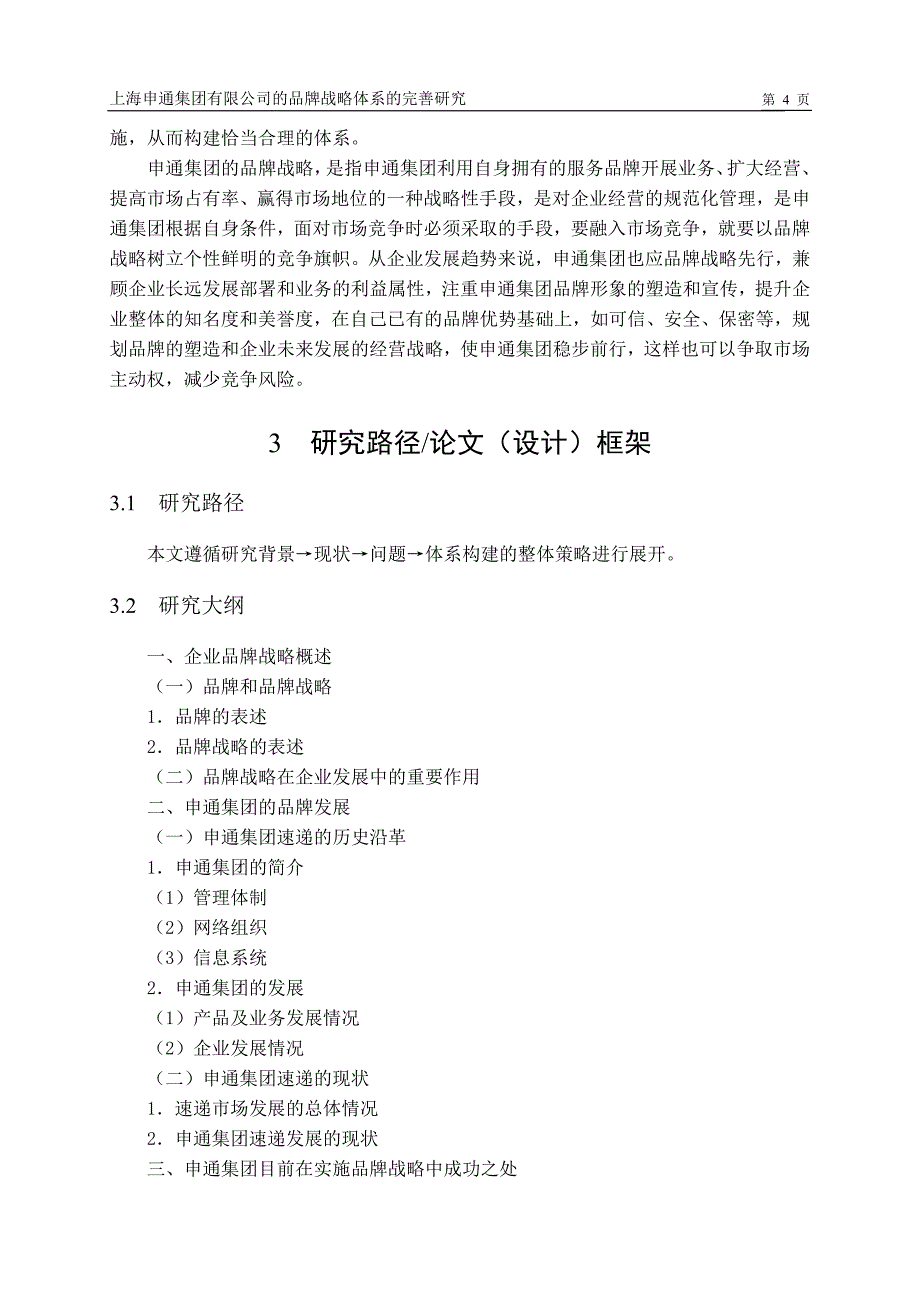 上海申通集团有限公司的品牌战略体系的完善研究　　第 4 页

施，从而构建恰当合理的体系。

申通集团的品牌战略，是指申通集团利用自身拥有的服务品牌开展业务、扩大经营、提高市场占有率、赢得市场地位的一种战略性手段，是对企业经营的规范化管理，是申通集团根据自身条件，面对市场竞争时必须采取的手段，要融入市场竞争，就要以品牌战略树立个性鲜明的竞争旗帜。从企业发展趋势来说，申通集团也应品牌战略先行，兼顾企业长远发展部署和业务的利益属性，注重申通集团品牌形象的塑造和宣传，提升企业整体的知名度和美誉度，在自己已有的品牌优势基础上，如可信、安全、保密等，规划品牌的塑造和企业未来发展的经营战略，使申通集团稳步前行，这样也可以争取市场主动权，减少竞争风险。

3　研究路径/论文（设计）框架

3.1　研究路径

本文遵循研究背景→现状→问题→体系构建的整体策略进行展开。

3.2　研究大纲

一、企业品牌战略概述
（一）品牌和品牌战略
1．品牌的表述
2．品牌战略的表述
（二）品牌战略在企业发展中的重要作用
二、申通集团的品牌发展
（一）申通集团速递的历史沿革
1．申通集团的简介
（1）管理体制
（2）网络组织
（3）信息系统
2．申通集团的发展
（1）产品及业务发展情况
（2）企业发展情况
（二）申通集团速递的现状
1．速递市场发展的总体情况
2．申通集团速递发展的现状
三、申通集团目前在实施品牌战略中成功之处